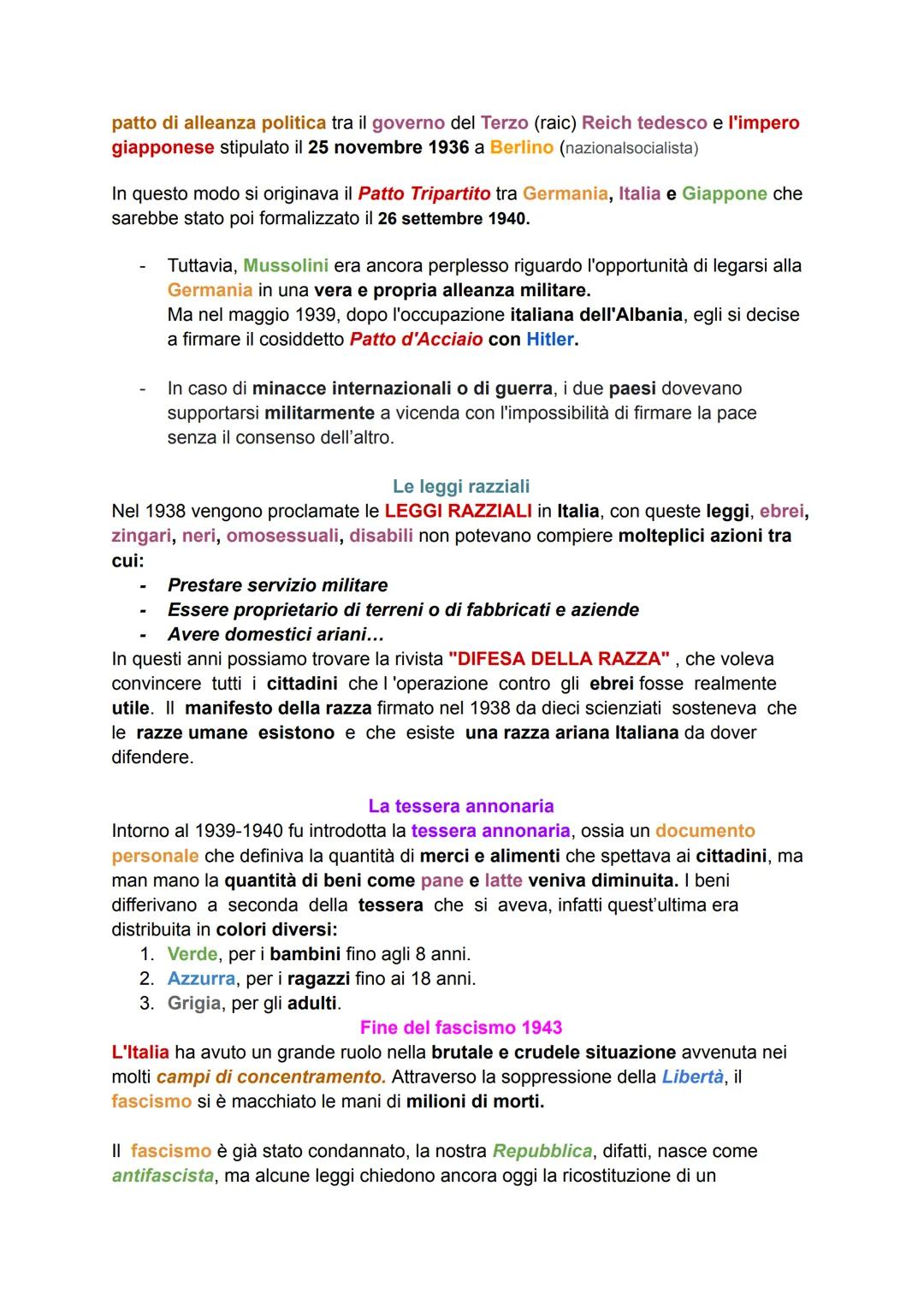 patto di alleanza politica tra il governo del Terzo (raic) Reich tedesco e l'impero giapponese stipulato il 25 novembre 1936 a Berlino (nazionalsocialista)

In questo modo si originava il Patto Tripartito tra Germania, Italia e Giappone che sarebbe stato poi formalizzato il 26 settembre 1940.

- Tuttavia, Mussolini era ancora perplesso riguardo l'opportunità di legarsi alla Germania in una vera e propria alleanza militare.
Ma nel maggio 1939, dopo l'occupazione italiana dell'Albania, egli si decise a firmare il cosiddetto Patto d'Acciaio con Hitler.

- In caso di minacce internazionali o di guerra, i due paesi dovevano supportarsi militarmente a vicenda con l'impossibilità di firmare la pace senza il consenso dell'altro.

Le leggi razziali
Nel 1938 vengono proclamate le LEGGI RAZZIALI in Italia, con queste leggi, ebrei, zingari, neri, omosessuali, disabili non potevano compiere molteplici azioni tra cui:
- Prestare servizio militare
- Essere proprietario di terreni o di fabbricati e aziende
- Avere domestici ariani…
In questi anni possiamo trovare la rivista "DIFESA DELLA RAZZA" , che voleva convincere tutti i cittadini che l 'operazione contro gli ebrei fosse realmente utile. Il manifesto della razza firmato nel 1938 da dieci scienziati sosteneva che le razze umane esistono e che esiste una razza ariana Italiana da dover difendere.

La tessera annonaria
Intorno al 1939-1940 fu introdotta la tessera annonaria, ossia un documento personale che definiva la quantità di merci e alimenti che spettava ai cittadini, ma man mano la quantità di beni come pane e latte veniva diminuita. I beni differivano a seconda della tessera che si aveva, infatti quest'ultima era distribuita in colori diversi:
1. Verde, per i bambini fino agli 8 anni.
2. Azzurra, per i ragazzi fino ai 18 anni.
3. Grigia, per gli adulti.
Fine del fascismo 1943
L'Italia ha avuto un grande ruolo nella brutale e crudele situazione avvenuta nei molti campi di concentramento. Attraverso la soppressione della Libertà, il fascismo si è macchiato le mani di milioni di morti.

Il fascismo è già stato condannato, la nostra Repubblica, difatti, nasce come antifascista, ma alcune leggi chiedono ancora oggi la ricostituzione di un